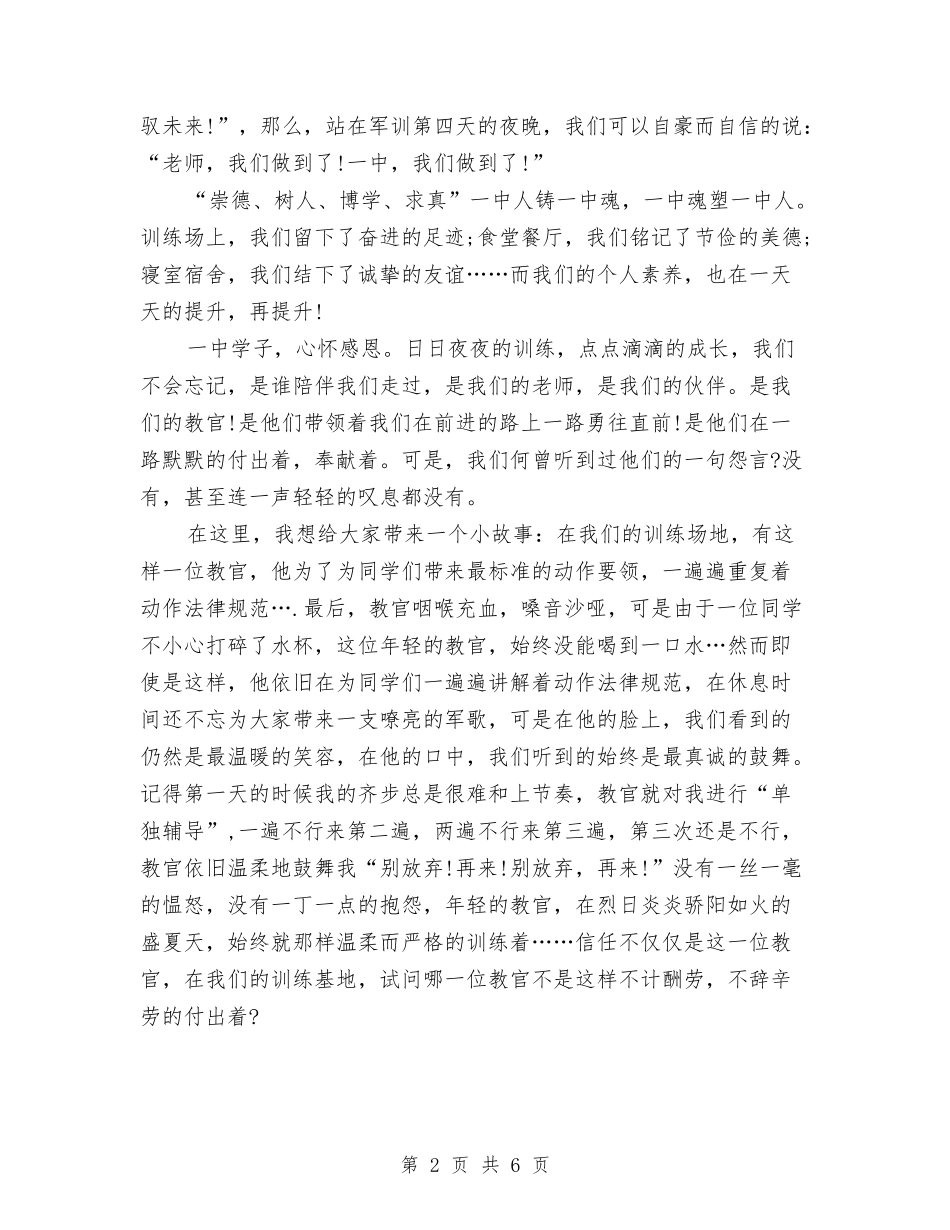 驭未来!”，那么，站在军训第四天的夜晚，我们可以自豪而自信的说：“老师，我们做到了!一中，我们做到了!”

“崇德、树人、博学、求真”一中人铸一中魂，一中魂塑一中人。训练场上，我们留下了奋进的足迹;食堂餐厅，我们铭记了节俭的美德;寝室宿舍，我们结下了诚挚的友谊……而我们的个人素养，也在一天天的提升，再提升!

一中学子，心怀感恩。日日夜夜的训练，点点滴滴的成长，我们不会忘记，是谁陪伴我们走过，是我们的老师，是我们的伙伴。是我们的教官!是他们带领着我们在前进的路上一路勇往直前!是他们在一路默默的付出着，奉献着。可是，我们何曾听到过他们的一句怨言?没有，甚至连一声轻轻的叹息都没有。

在这里，我想给大家带来一个小故事：在我们的训练场地，有这样一位教官，他为了为同学们带来最标准的动作要领，一遍遍重复着动作法律规范….最后，教官咽喉充血，嗓音沙哑，可是由于一位同学不小心打碎了水杯，这位年轻的教官，始终没能喝到一口水…然而即使是这样，他依旧在为同学们一遍遍讲解着动作法律规范，在休息时间还不忘为大家带来一支嘹亮的军歌，可是在他的脸上，我们看到的仍然是最温暖的笑容，在他的口中，我们听到的始终是最真诚的鼓舞。记得第一天的时候我的齐步总是很难和上节奏，教官就对我进行“单独辅导”,一遍不行来第二遍，两遍不行来第三遍，第三次还是不行，教官依旧温柔地鼓舞我“别放弃!再来!别放弃，再来!”没有一丝一毫的愠怒，没有一丁一点的抱怨，年轻的教官，在烈日炎炎骄阳如火的盛夏天，始终就那样温柔而严格的训练着……信任不仅仅是这一位教官，在我们的训练基地，试问哪一位教官不是这样不计酬劳，不辞辛劳的付出着?

第 2 页 共 6 页